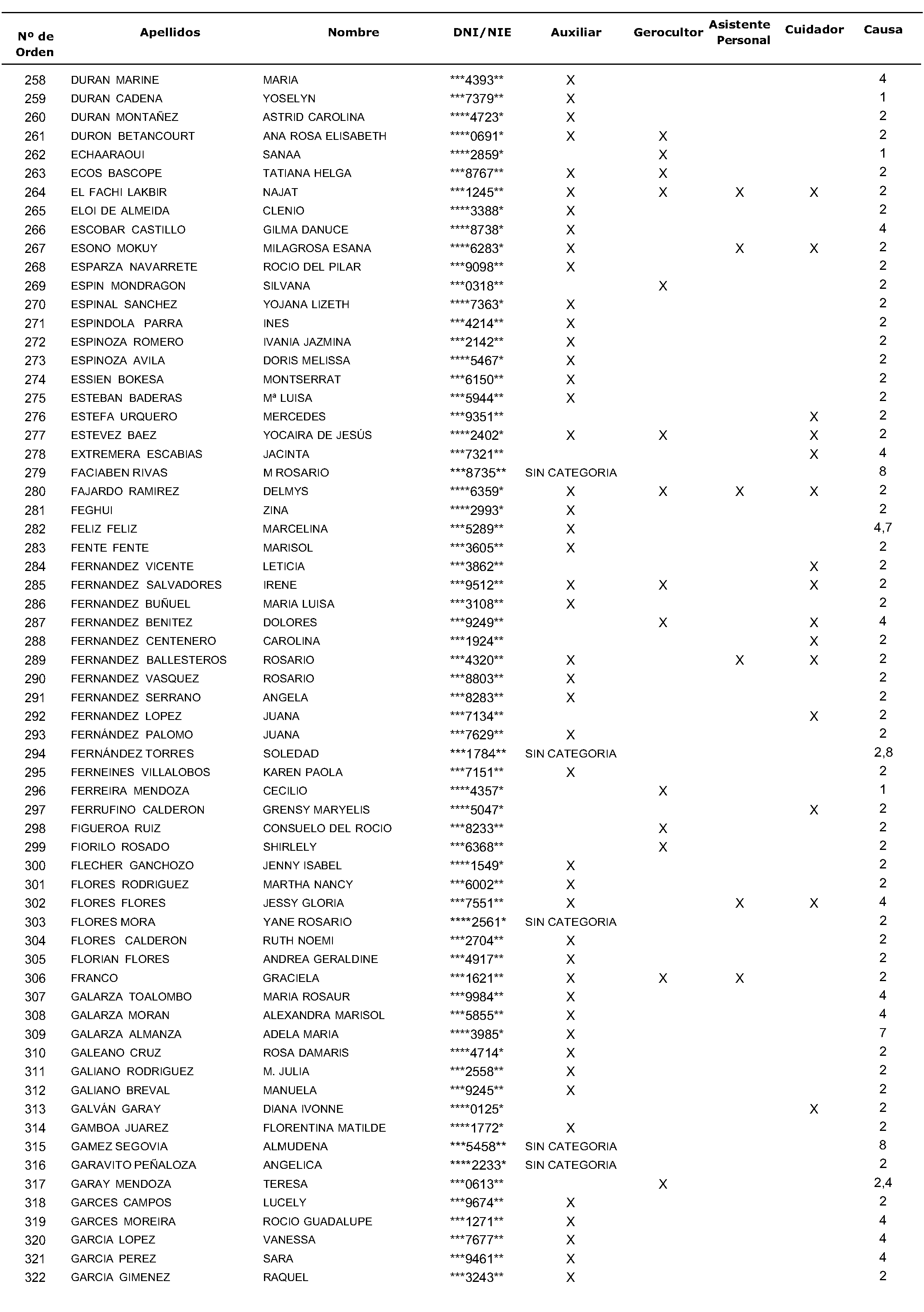 | Nº de Orden | Apellidos | Nombre | DNI/NIE | Auxiliar | Gerocultor | Asistente Personal | Cuidador | Causa |
|---|---|---|---|---|---|---|---|---|
| 258 | DURAN MARINE | MARIA | \*\*\*4393\*\* | X | | | | 4 |
| 259 | DURAN CADENA | YOSELYN | \*\*\*7379\*\* | X | | | | 1 |
| 260 | DURAN MONTAÑEZ | ASTRID CAROLINA | \*\*\*\*4723\* | X | | | | 2 |
| 261 | DURON BETANCOURT | ANA ROSA ELISABETH | \*\*\*\*0691\* | X | X | | | 2 |
| 262 | ECHAARAOUI | SANAA | \*\*\*\*2859\* | | X | | | 1 |
| 263 | ECOS BASCOPE | TATIANA HELGA | \*\*\*8767\*\* | X | X | | | 2 |
| 264 | EL FACHI LAKBIR | NAJAT | \*\*\*1245\*\* | X | X | X | X | 2 |
| 265 | ELOI DE ALMEIDA | CLENIO | \*\*\*\*3388\* | X | | | | 2 |
| 266 | ESCOBAR CASTILLO | GILMA DANUCE | \*\*\*\*8738\* | X | | | | 4 |
| 267 | ESONO MOKUY | MILAGROSA ESANA | \*\*\*\*6283\* | X | | X | X | 2 |
| 268 | ESPARZA NAVARRETE | ROCIO DEL PILAR | \*\*\*9098\*\* | X | | | | 2 |
| 269 | ESPIN MONDRAGON | SILVANA | \*\*\*0318\*\* | | X | | | 2 |
| 270 | ESPINAL SANCHEZ | YOJANA LIZETH | \*\*\*\*7363\* | X | | | | 2 |
| 271 | ESPINDOLA PARRA | INES | \*\*\*4214\*\* | X | | | | 2 |
| 272 | ESPINOZA ROMERO | IVANIA JAZMINA | \*\*\*2142\*\* | X | | | | 2 |
| 273 | ESPINOZA AVILA | DORIS MELISSA | \*\*\*\*5467\* | X | | | | 2 |
| 274 | ESSIEN BOKESA | MONTSERRAT | \*\*\*6150\*\* | X | | | | 2 |
| 275 | ESTEBAN BADERAS | Mª LUISA | \*\*\*5944\*\* | X | | | | 2 |
| 276 | ESTEFA URQUERO | MERCEDES | \*\*\*9351\*\* | | | | X | 2 |
| 277 | ESTEVEZ BAEZ | YOCAIRA DE JESÚS | \*\*\*\*2402\* | X | X | | X | 2 |
| 278 | EXTREMERA ESCABIAS | JACINTA | \*\*\*7321\*\* | | | | X | 4 |
| 279 | FACIABEN RIVAS | M ROSARIO | \*\*\*8735\*\* | SIN CATEGORIA | | | | 8 |
| 280 | FAJARDO RAMIREZ | DELMYS | \*\*\*\*6359\* | X | X | X | X | 2 |
| 281 | FEGHUI | ZINA | \*\*\*\*2993\* | X | | | | 2 |
| 282 | FELIZ FELIZ | MARCELINA | \*\*\*5289\*\* | X | | | | 4,7 |
| 283 | FENTE FENTE | MARISOL | \*\*\*3605\*\* | X | | | | 2 |
| 284 | FERNANDEZ VICENTE | LETICIA | \*\*\*3862\*\* | | | | X | 2 |
| 285 | FERNANDEZ SALVADORES | IRENE | \*\*\*9512\*\* | X | X | | X | 2 |
| 286 | FERNANDEZ BUÑUEL | MARIA LUISA | \*\*\*3108\*\* | X | | | | 2 |
| 287 | FERNANDEZ BENITEZ | DOLORES | \*\*\*9249\*\* | | X | | X | 4 |
| 288 | FERNANDEZ CENTENERO | CAROLINA | \*\*\*1924\*\* | | | | X | 2 |
| 289 | FERNANDEZ BALLESTEROS | ROSARIO | \*\*\*4320\*\* | X | | X | X | 2 |
| 290 | FERNANDEZ VASQUEZ | ROSARIO | \*\*\*8803\*\* | X | | | | 2 |
| 291 | FERNANDEZ SERRANO | ANGELA | \*\*\*8283\*\* | X | | | | 2 |
| 292 | FERNANDEZ LOPEZ | JUANA | \*\*\*7134\*\* | | | | X | 2 |
| 293 | FERNÁNDEZ PALOMO | JUANA | \*\*\*7629\*\* | X | | | | 2 |
| 294 | FERNÁNDEZ TORRES | SOLEDAD | \*\*\*1784\*\* | SIN CATEGORIA | | | | 2,8 |
| 295 | FERNEINES VILLALOBOS | KAREN PAOLA | \*\*\*7151\*\* | X | | | | 2 |
| 296 | FERREIRA MENDOZA | CECILIO | \*\*\*\*4357\* | | X | | | 1 |
| 297 | FERRUFINO CALDERON | GRENSY MARYELIS | \*\*\*\*5047\* | | | | X | 2 |
| 298 | FIGUEROA RUIZ | CONSUELO DEL ROCIO | \*\*\*8233\*\* | | X | | | 2 |
| 299 | FIORILO ROSADO | SHIRLELY | \*\*\*6368\*\* | | X | | | 2 |
| 300 | FLECHER GANCHOZO | JENNY ISABEL | \*\*\*\*1549\* | X | | | | 2 |
| 301 | FLORES RODRIGUEZ | MARTHA NANCY | \*\*\*6002\*\* | X | | | | 2 |
| 302 | FLORES FLORES | JESSY GLORIA | \*\*\*7551\*\* | X | | X | X | 4 |
| 303 | FLORES MORA | YANE ROSARIO | \*\*\*\*2561\* | SIN CATEGORIA | | | | 2 |
| 304 | FLORES CALDERON | RUTH NOEMI | \*\*\*2704\*\* | X | | | | 2 |
| 305 | FLORIAN FLORES | ANDREA GERALDINE | \*\*\*4917\*\* | X | | | | 2 |
| 306 | FRANCO | GRACIELA | \*\*\*1621\*\* | X | X | X | | 2 |
| 307 | GALARZA TOALOMBO | MARIA ROSAUR | \*\*\*9984\*\* | X | | | | 4 |
| 308 | GALARZA MORAN | ALEXANDRA MARISOL | \*\*\*5855\*\* | X | | | | 4 |
| 309 | GALARZA ALMANZA | ADELA MARIA | \*\*\*\*3985\* | X | | | | 7 |
| 310 | GALEANO CRUZ | ROSA DAMARIS | \*\*\*\*4714\* | X | | | | 2 |
| 311 | GALIANO RODRIGUEZ | M. JULIA | \*\*\*2558\*\* | X | | | | 2 |
| 312 | GALIANO BREVAL | MANUELA | \*\*\*9245\*\* | X | | | | 2 |
| 313 | GALVÁN GARAY | DIANA IVONNE | \*\*\*\*0125\* | | | | X | 2 |
| 314 | GAMBOA JUAREZ | FLORENTINA MATILDE | \*\*\*\*1772\* | X | | | | 2 |
| 315 | GAMEZ SEGOVIA | ALMUDENA | \*\*\*5458\*\* | SIN CATEGORIA | | | | 8 |
| 316 | GARAVITO PEÑALOZA | ANGELICA | \*\*\*\*2233\* | SIN CATEGORIA | | | | 2 |
| 317 | GARAY MENDOZA | TERESA | \*\*\*0613\*\* | | X | | | 2,4 |
| 318 | GARCES CAMPOS | LUCELY | \*\*\*9674\*\* | X | | | | 2 |
| 319 | GARCES MOREIRA | ROCIO GUADALUPE | \*\*\*1271\*\* | X | | | | 4 |
| 320 | GARCIA LOPEZ | VANESSA | \*\*\*7677\*\* | X | | | | 4 |
| 321 | GARCIA PEREZ | SARA | \*\*\*9461\*\* | X | | | | 4 |
| 322 | GARCIA GIMENEZ | RAQUEL | \*\*\*3243\*\* | X | | | | 2 |